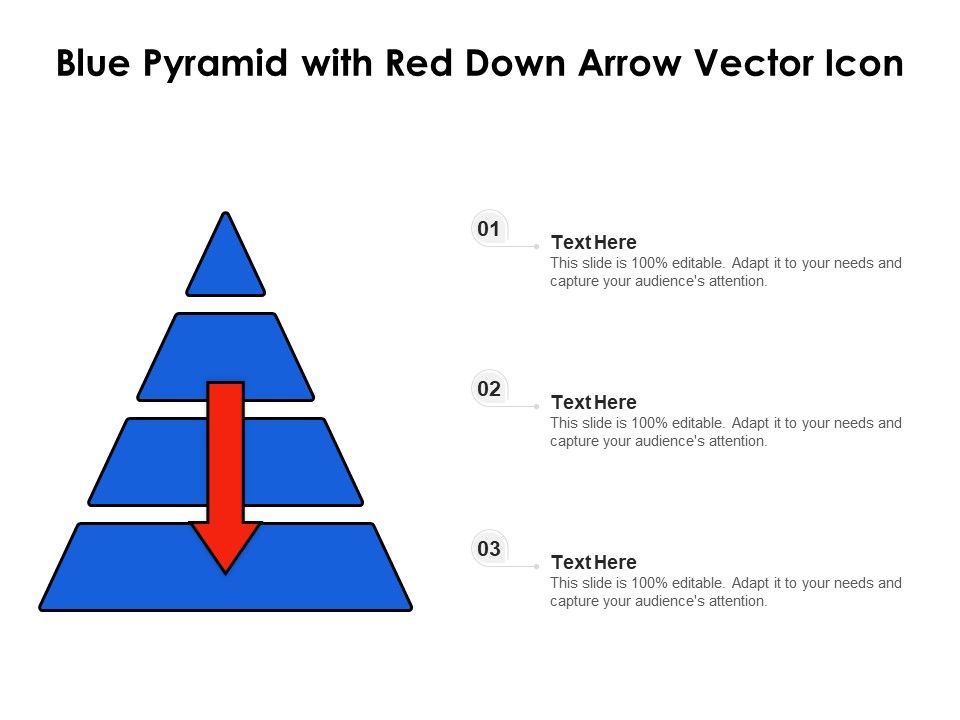 Blue Pyramid with Red Down Arrow Vector Icon

01

Text Here
This slide is 100% editable. Adapt it to your needs and capture your audience's attention.

02

Text Here
This slide is 100% editable. Adapt it to your needs and capture your audience's attention.

03

Text Here
This slide is 100% editable. Adapt it to your needs and capture your audience's attention.